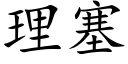 理塞